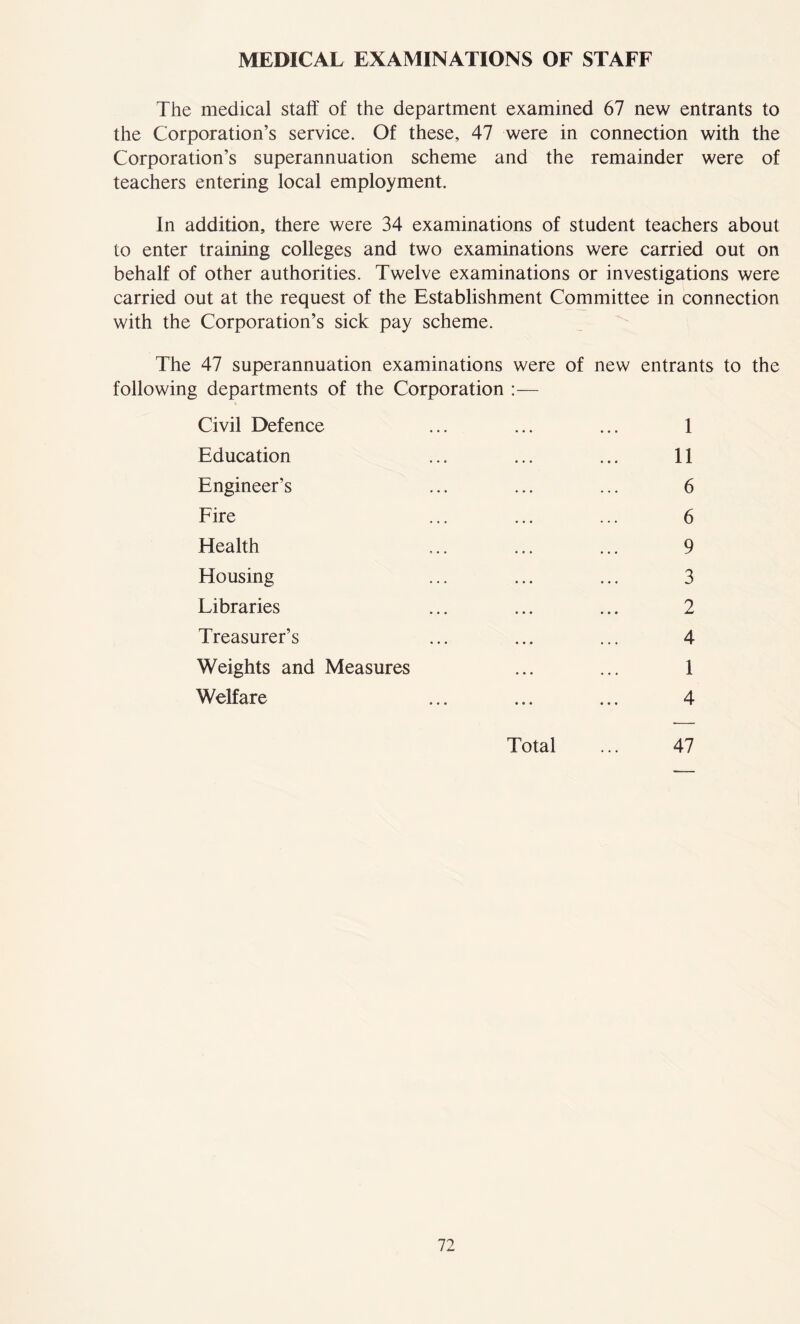 MEDICAL EXAMINATIONS OF STAFF

The medical staff of the department examined 67 new entrants to the Corporation's service. Of these, 47 were in connection with the Corporation's superannuation scheme and the remainder were of teachers entering local employment.

In addition, there were 34 examinations of student teachers about to enter training colleges and two examinations were carried out on behalf of other authorities. Twelve examinations or investigations were carried out at the request of the Establishment Committee in connection with the Corporation's sick pay scheme.

The 47 superannuation examinations were of new entrants to the following departments of the Corporation :—

| | |
|---|---|
| Civil Defence ... ... ... | 1 |
| Education ... ... ... | 11 |
| Engineer's ... ... ... | 6 |
| Fire ... ... ... | 6 |
| Health ... ... ... | 9 |
| Housing ... ... ... | 3 |
| Libraries ... ... ... | 2 |
| Treasurer's ... ... ... | 4 |
| Weights and Measures ... ... | 1 |
| Welfare ... ... ... | 4 |
| Total ... | 47 |

72